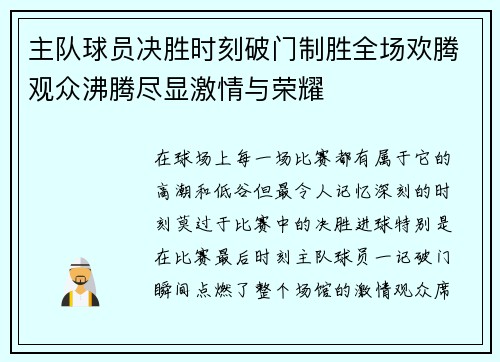 主队球员决胜时刻破门制胜全场欢腾观众沸腾尽显激情与荣耀

在球场上每一场比赛都有属于它的高潮和低谷但最令人记忆深刻的时刻莫过于比赛中的决胜进球特别是在比赛最后时刻主队球员一记破门瞬间点燃了整个场馆的激情观众席